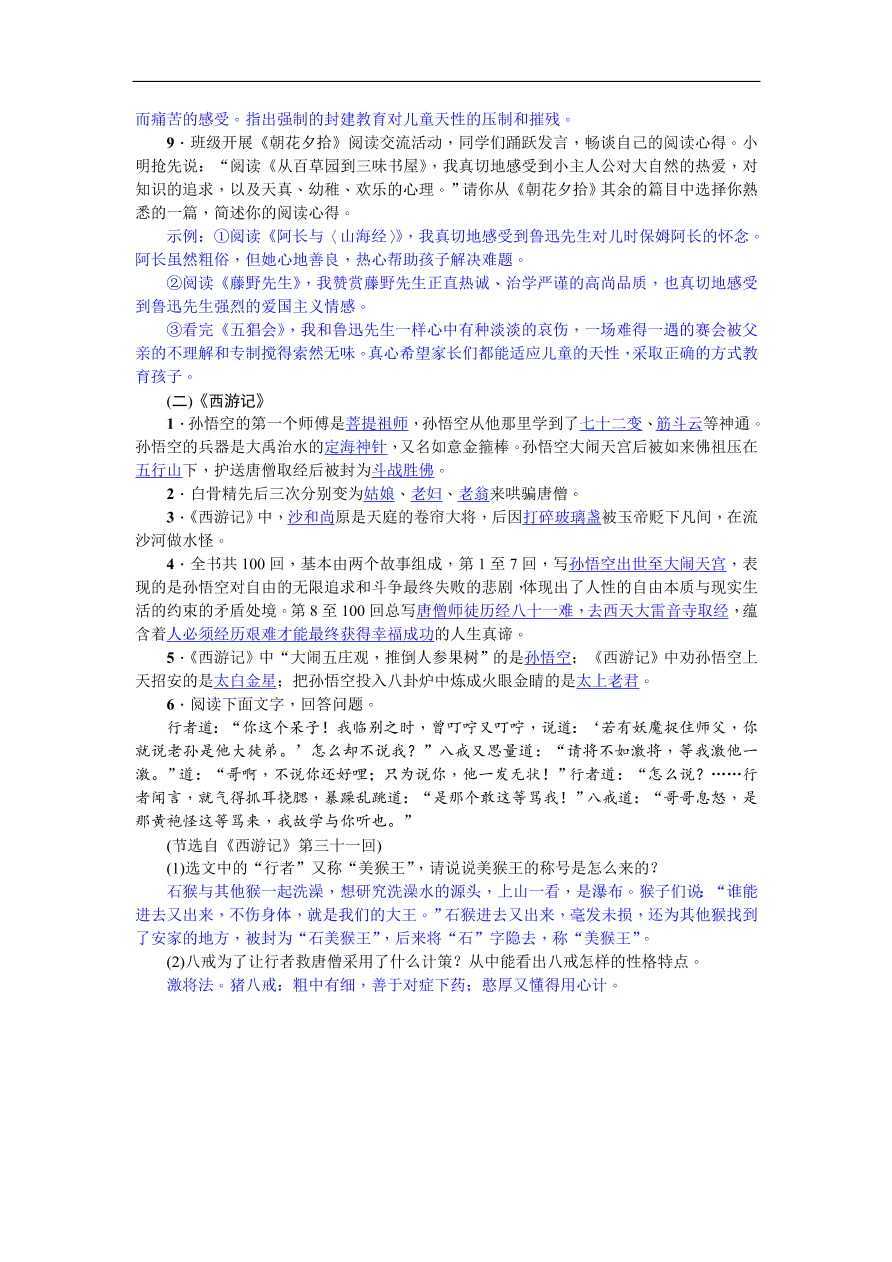 而痛苦的感受。指出强制的封建教育对儿童天性的压制和摧残。

9．班级开展《朝花夕拾》阅读交流活动，同学们踊跃发言，畅谈自己的阅读心得。小明抢先说：“阅读《从百草园到三味书屋》，我真切地感受到小主人公对大自然的热爱，对知识的追求，以及天真、幼稚、欢乐的心理。”请你从《朝花夕拾》其余的篇目中选择你熟悉的一篇，简述你的阅读心得。

示例：①阅读《阿长与〈山海经〉》，我真切地感受到鲁迅先生对儿时保姆阿长的怀念。阿长虽然粗俗，但她心地善良，热心帮助孩子解决难题。

②阅读《藤野先生》，我赞赏藤野先生正直热诚、治学严谨的高尚品质，也真切地感受到鲁迅先生强烈的爱国主义情感。

③看完《五猖会》，我和鲁迅先生一样心中有种淡淡的哀伤，一场难得一遇的赛会被父亲的不理解和专制搅得索然无味。真心希望家长们都能适应儿童的天性，采取正确的方式教育孩子。

(二)《西游记》

1．孙悟空的第一个师傅是菩提祖师，孙悟空从他那里学到了七十二变、筋斗云等神通。孙悟空的兵器是大禹治水的定海神针，又名如意金箍棒。孙悟空大闹天宫后被如来佛祖压在五行山下，护送唐僧取经后被封为斗战胜佛。

2．白骨精先后三次分别变为姑娘、老妇、老翁来哄骗唐僧。

3．《西游记》中，沙和尚原是天庭的卷帘大将，后因打碎玻璃盏被玉帝贬下凡间，在流沙河做水怪。

4．全书共100回，基本由两个故事组成，第1至7回，写孙悟空出世至大闹天宫，表现的是孙悟空对自由的无限追求和斗争最终失败的悲剧，体现出了人性的自由本质与现实生活的约束的矛盾处境。第8至100回总写唐僧师徒历经八十一难，去西天大雷音寺取经，蕴含着人必须经历艰难才能最终获得幸福成功的人生真谛。

5．《西游记》中“大闹五庄观，推倒人参果树”的是孙悟空；《西游记》中劝孙悟空上天招安的是太白金星；把孙悟空投入八卦炉中炼成火眼金睛的是太上老君。

6．阅读下面文字，回答问题。

行者道：“你这个呆子！我临别之时，曾叮咛又叮咛，说道：‘若有妖魔捉住师父，你就说老孙是他大徒弟。’怎么却不说我？”八戒又思量道：“请将不如激将，等我激他一激。”道：“哥啊，不说你还好哩；只为说你，他一发无状！”行者道：“怎么说？……行者闻言，就气得抓耳挠腮，暴躁乱跳道：“是那个敢这等骂我！”八戒道：“哥哥息怒，是那黄袍怪这等骂来，我故学与你听也。”

(节选自《西游记》第三十一回)

(1)选文中的“行者”又称“美猴王”，请说说美猴王的称号是怎么来的？

石猴与其他猴一起洗澡，想研究洗澡水的源头，上山一看，是瀑布。猴子们说：“谁能进去又出来，不伤身体，就是我们的大王。”石猴进去又出来，毫发未损，还为其他猴找到了安家的地方，被封为“石美猴王”，后来将“石”字隐去，称“美猴王”。

(2)八戒为了让行者救唐僧采用了什么计策？从中能看出八戒怎样的性格特点。

激将法。猪八戒：粗中有细，善于对症下药；憨厚又懂得用心计。